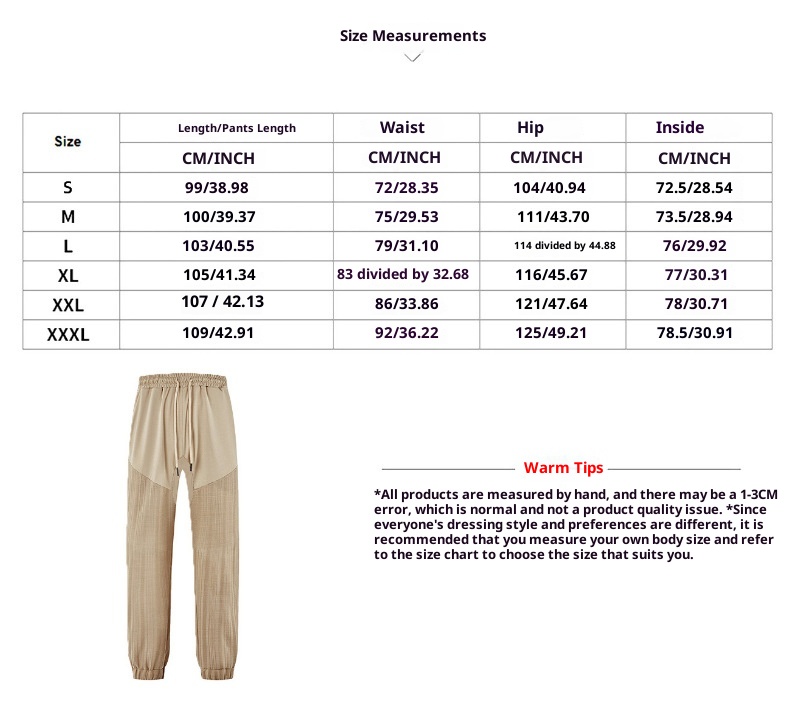 Size Measurements

| Size | Length/Pants Length | Waist | Hip | Inside |
|---|---|---|---|---|
| | CM/INCH | CM/INCH | CM/INCH | CM/INCH |
| S | 99/38.98 | 72/28.35 | 104/40.94 | 72.5/28.54 |
| M | 100/39.37 | 75/29.53 | 111/43.70 | 73.5/28.94 |
| L | 103/40.55 | 79/31.10 | 114 divided by 44.88 | 76/29.92 |
| XL | 105/41.34 | 83 divided by 32.68 | 116/45.67 | 77/30.31 |
| XXL | 107 / 42.13 | 86/33.86 | 121/47.64 | 78/30.71 |
| XXXL | 109/42.91 | 92/36.22 | 125/49.21 | 78.5/30.91 |

Warm Tips

*All products are measured by hand, and there may be a 1-3CM error, which is normal and not a product quality issue. *Since everyone's dressing style and preferences are different, it is recommended that you measure your own body size and refer to the size chart to choose the size that suits you.